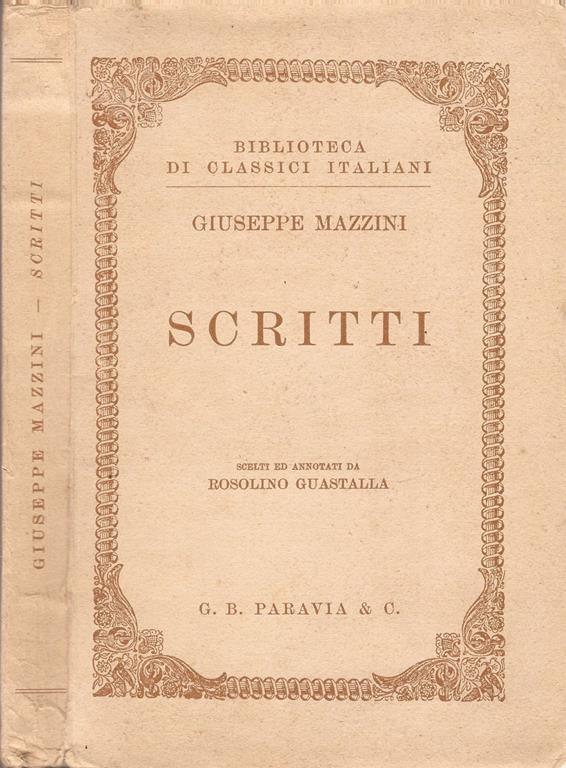 GIUSEPPE MAZZINI — SCRITTI

BIBLIOTECA
DI CLASSICI ITALIANI

GIUSEPPE MAZZINI

SCRITTI

SCELTI ED ANNOTATI DA
ROSOLINO GUASTALLA

G. B. PARAVIA & C.